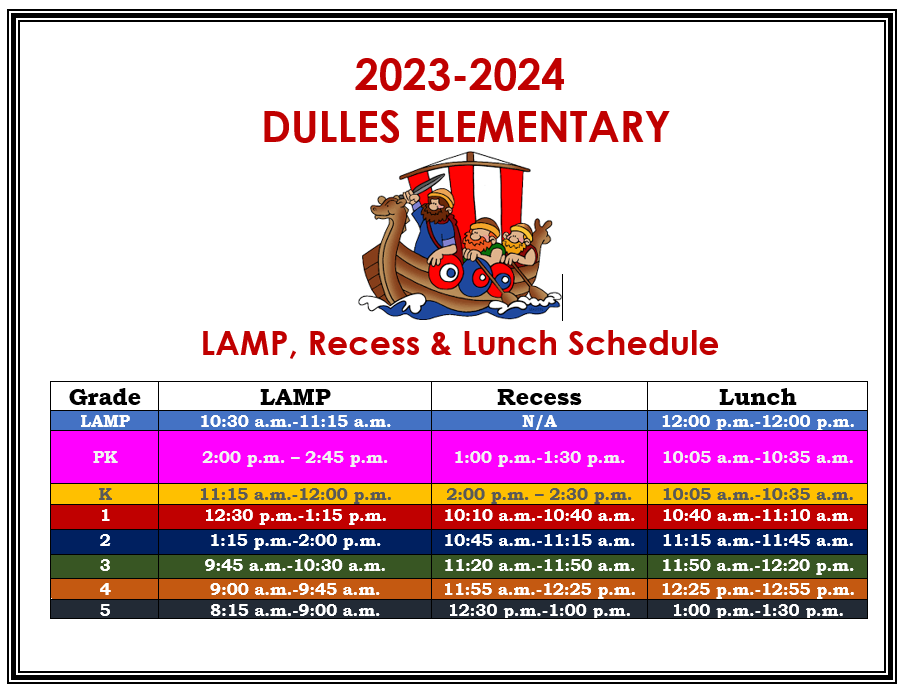 2023-2024
DULLES ELEMENTARY

LAMP, Recess & Lunch Schedule

| Grade | LAMP | Recess | Lunch |
|---|---|---|---|
| LAMP | 10:30 a.m.-11:15 a.m. | N/A | 12:00 p.m.-12:00 p.m. |
| PK | 2:00 p.m. – 2:45 p.m. | 1:00 p.m.-1:30 p.m. | 10:05 a.m.-10:35 a.m. |
| K | 11:15 a.m.-12:00 p.m. | 2:00 p.m. – 2:30 p.m. | 10:05 a.m.-10:35 a.m. |
| 1 | 12:30 p.m.-1:15 p.m. | 10:10 a.m.-10:40 a.m. | 10:40 a.m.-11:10 a.m. |
| 2 | 1:15 p.m.-2:00 p.m. | 10:45 a.m.-11:15 a.m. | 11:15 a.m.-11:45 a.m. |
| 3 | 9:45 a.m.-10:30 a.m. | 11:20 a.m.-11:50 a.m. | 11:50 a.m.-12:20 p.m. |
| 4 | 9:00 a.m.-9:45 a.m. | 11:55 a.m.-12:25 p.m. | 12:25 p.m.-12:55 p.m. |
| 5 | 8:15 a.m.-9:00 a.m. | 12:30 p.m.-1:00 p.m. | 1:00 p.m.-1:30 p.m. |